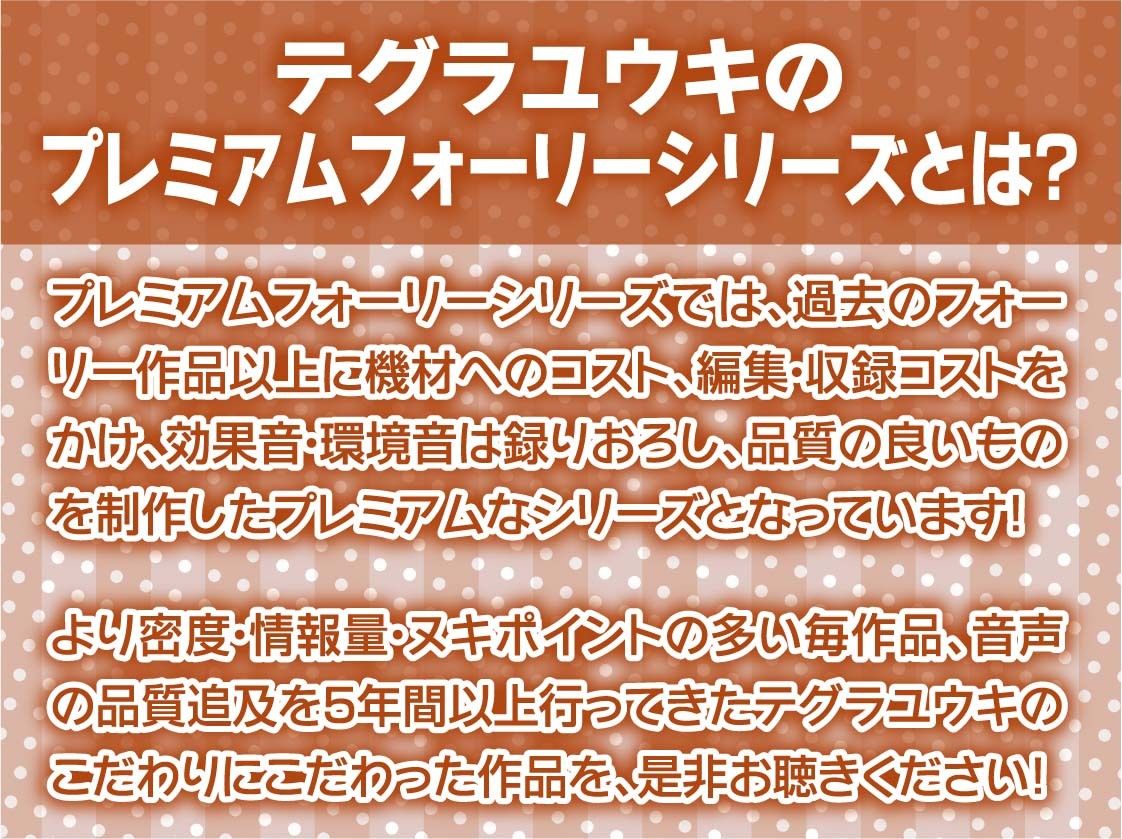 テグラユウキの
プレミアムフォーリーシリーズとは?

プレミアムフォーリーシリーズでは、過去のフォーリー作品以上に機材へのコスト、編集･収録コストをかけ、効果音･環境音は録りおろし、品質の良いものを制作したプレミアムなシリーズとなっています!

より密度･情報量･ヌキポイントの多い毎作品、音声の品質追及を5年間以上行ってきたテグラユウキのこだわりにこだわった作品を、是非お聴きください!